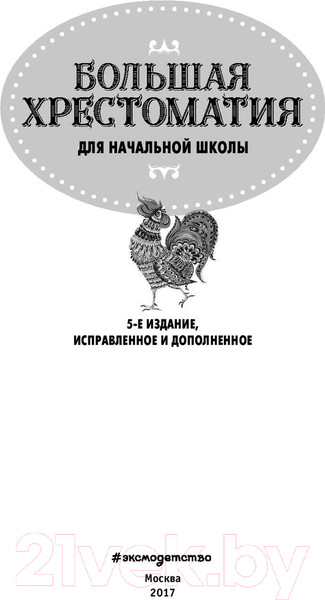 БОЛЬШАЯ ХРЕСТОМАТИЯ
ДЛЯ НАЧАЛЬНОЙ ШКОЛЫ

5-Е ИЗДАНИЕ,
ИСПРАВЛЕННОЕ И ДОПОЛНЕННОЕ

21vek.by

#эксмодетство

Москва
2017